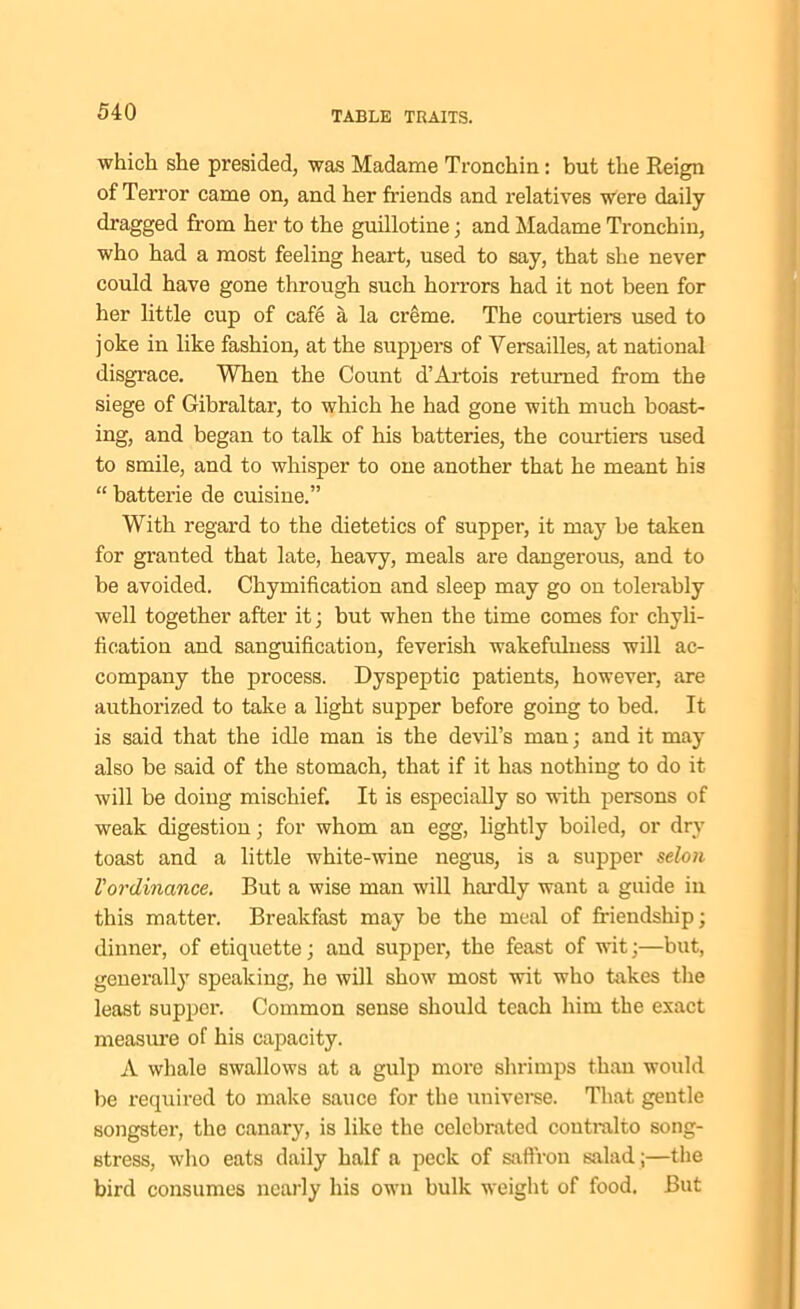 540

TABLE TRAITS.

which she presided, was Madame Tronchin: but the Reign of Terror came on, and her friends and relatives were daily dragged from her to the guillotine; and Madame Tronchin, who had a most feeling heart, used to say, that she never could have gone through such horrors had it not been for her little cup of café à la crême. The courtiers used to joke in like fashion, at the suppers of Versailles, at national disgrace. When the Count d'Artois returned from the siege of Gibraltar, to which he had gone with much boasting, and began to talk of his batteries, the courtiers used to smile, and to whisper to one another that he meant his "batterie de cuisine."

With regard to the dietetics of supper, it may be taken for granted that late, heavy, meals are dangerous, and to be avoided. Chymification and sleep may go on tolerably well together after it; but when the time comes for chylification and sanguification, feverish wakefulness will accompany the process. Dyspeptic patients, however, are authorized to take a light supper before going to bed. It is said that the idle man is the devil's man; and it may also be said of the stomach, that if it has nothing to do it will be doing mischief. It is especially so with persons of weak digestion; for whom an egg, lightly boiled, or dry toast and a little white-wine negus, is a supper selon l'ordinance. But a wise man will hardly want a guide in this matter. Breakfast may be the meal of friendship; dinner, of etiquette; and supper, the feast of wit;—but, generally speaking, he will show most wit who takes the least supper. Common sense should teach him the exact measure of his capacity.

A whale swallows at a gulp more shrimps than would be required to make sauce for the universe. That gentle songster, the canary, is like the celebrated contralto songstress, who eats daily half a peck of saffron salad;—the bird consumes nearly his own bulk weight of food. But